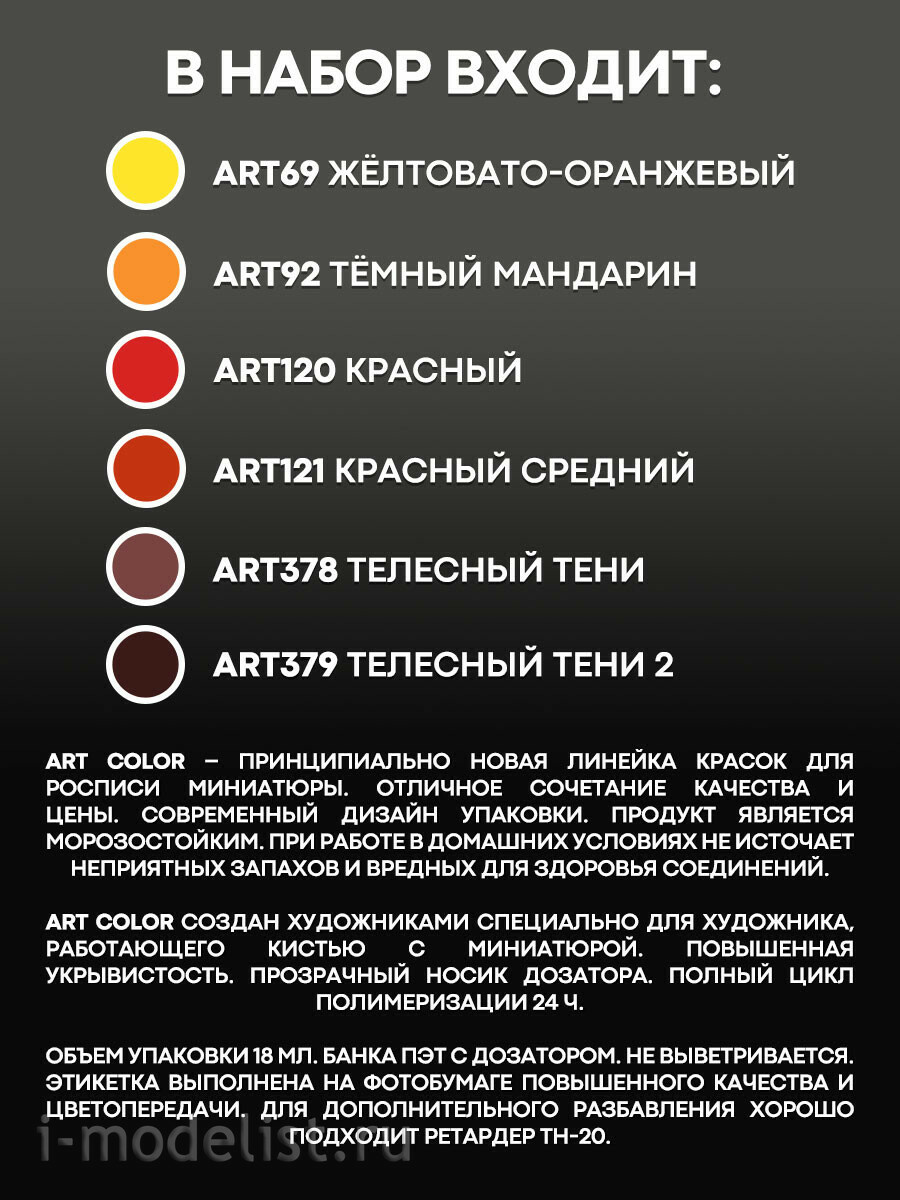 В НАБОР ВХОДИТ:

ART69 ЖЁЛТОВАТО-ОРАНЖЕВЫЙ

ART92 ТЁМНЫЙ МАНДАРИН

ART120 КРАСНЫЙ

ART121 КРАСНЫЙ СРЕДНИЙ

ART378 ТЕЛЕСНЫЙ ТЕНИ

ART379 ТЕЛЕСНЫЙ ТЕНИ 2

ART COLOR – ПРИНЦИПИАЛЬНО НОВАЯ ЛИНЕЙКА КРАСОК ДЛЯ РОСПИСИ МИНИАТЮРЫ. ОТЛИЧНОЕ СОЧЕТАНИЕ КАЧЕСТВА И ЦЕНЫ. СОВРЕМЕННЫЙ ДИЗАЙН УПАКОВКИ. ПРОДУКТ ЯВЛЯЕТСЯ МОРОЗОСТОЙКИМ. ПРИ РАБОТЕ В ДОМАШНИХ УСЛОВИЯХ НЕ ИСТОЧАЕТ НЕПРИЯТНЫХ ЗАПАХОВ И ВРЕДНЫХ ДЛЯ ЗДОРОВЬЯ СОЕДИНЕНИЙ.

ART COLOR СОЗДАН ХУДОЖНИКАМИ СПЕЦИАЛЬНО ДЛЯ ХУДОЖНИКА, РАБОТАЮЩЕГО КИСТЬЮ С МИНИАТЮРОЙ. ПОВЫШЕННАЯ УКРЫВИСТОСТЬ. ПРОЗРАЧНЫЙ НОСИК ДОЗАТОРА. ПОЛНЫЙ ЦИКЛ ПОЛИМЕРИЗАЦИИ 24 Ч.

ОБЪЕМ УПАКОВКИ 18 МЛ. БАНКА ПЭТ С ДОЗАТОРОМ. НЕ ВЫВЕТРИВАЕТСЯ. ЭТИКЕТКА ВЫПОЛНЕНА НА ФОТОБУМАГЕ ПОВЫШЕННОГО КАЧЕСТВА И ЦВЕТОПЕРЕДАЧИ. ДЛЯ ДОПОЛНИТЕЛЬНОГО РАЗБАВЛЕНИЯ ХОРОШО ПОДХОДИТ РЕТАРДЕР ТН-20.

i-modelist.ru